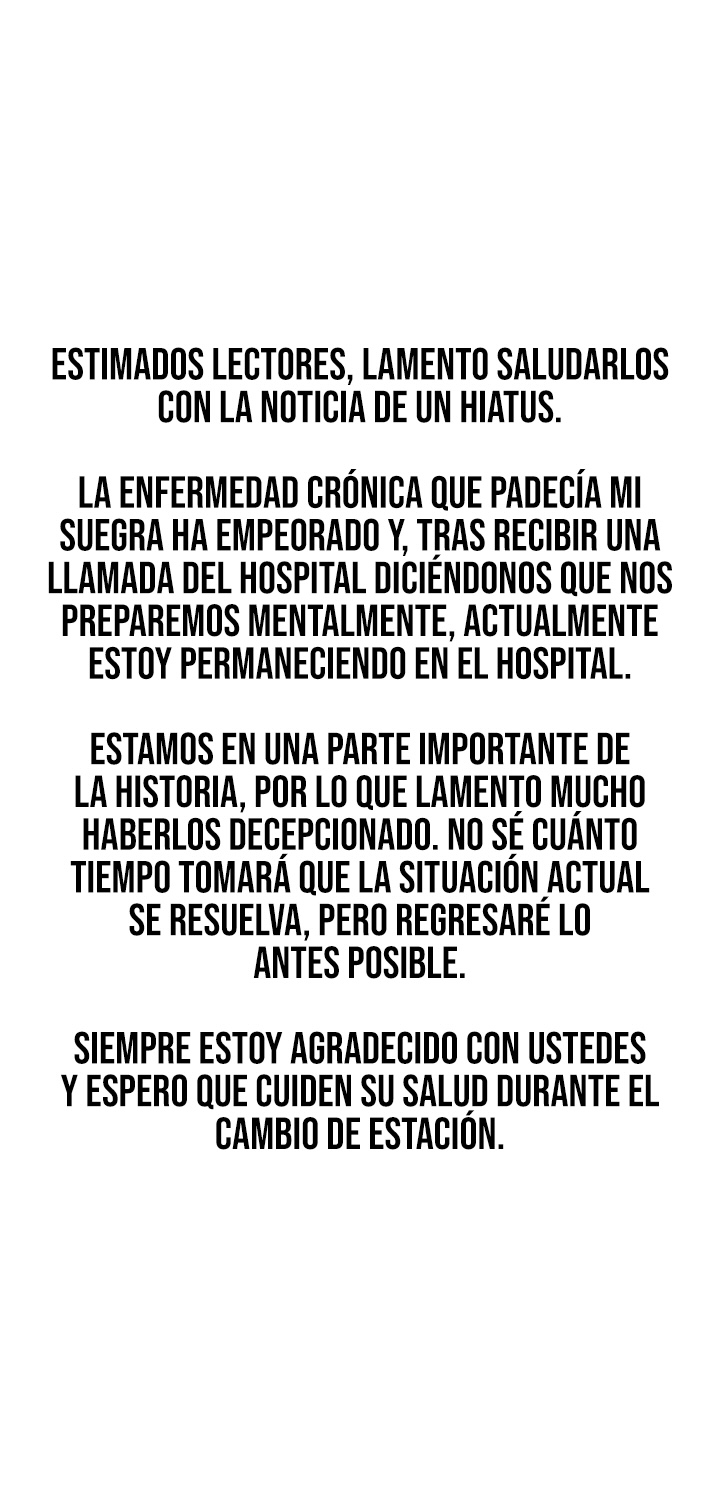 ESTIMADOS LECTORES, LAMENTO SALUDARLOS CON LA NOTICIA DE UN HIATUS.

LA ENFERMEDAD CRÓNICA QUE PADECÍA MI SUEGRA HA EMPEORADO Y, TRAS RECIBIR UNA LLAMADA DEL HOSPITAL DICIÉNDONOS QUE NOS PREPAREMOS MENTALMENTE, ACTUALMENTE ESTOY PERMANECIENDO EN EL HOSPITAL.

ESTAMOS EN UNA PARTE IMPORTANTE DE LA HISTORIA, POR LO QUE LAMENTO MUCHO HABERLOS DECEPCIONADO. NO SÉ CUÁNTO TIEMPO TOMARÁ QUE LA SITUACIÓN ACTUAL SE RESUELVA, PERO REGRESARÉ LO ANTES POSIBLE.

SIEMPRE ESTOY AGRADECIDO CON USTEDES Y ESPERO QUE CUIDEN SU SALUD DURANTE EL CAMBIO DE ESTACIÓN.